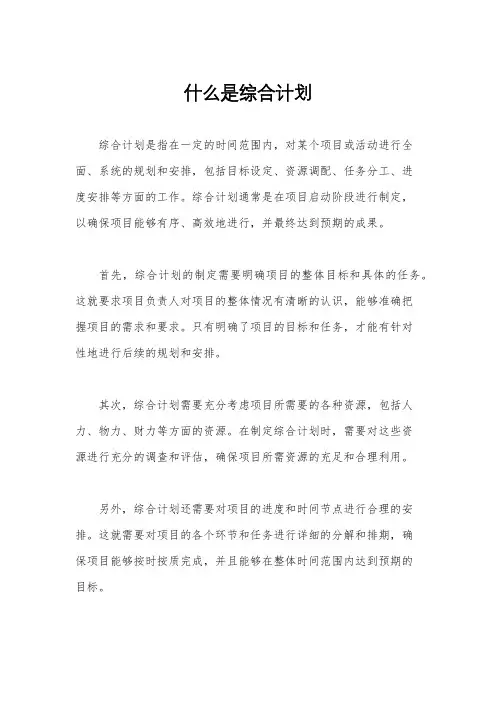 什么是综合计划

综合计划是指在一定的时间范围内，对某个项目或活动进行全面、系统的规划和安排，包括目标设定、资源调配、任务分工、进度安排等方面的工作。综合计划通常是在项目启动阶段进行制定，以确保项目能够有序、高效地进行，并最终达到预期的成果。

首先，综合计划的制定需要明确项目的整体目标和具体的任务。这就要求项目负责人对项目的整体情况有清晰的认识，能够准确把握项目的需求和要求。只有明确了项目的目标和任务，才能有针对性地进行后续的规划和安排。

其次，综合计划需要充分考虑项目所需要的各种资源，包括人力、物力、财力等方面的资源。在制定综合计划时，需要对这些资源进行充分的调查和评估，确保项目所需资源的充足和合理利用。

另外，综合计划还需要对项目的进度和时间节点进行合理的安排。这就需要对项目的各个环节和任务进行详细的分解和排期，确保项目能够按时按质完成，并且能够在整体时间范围内达到预期的目标。